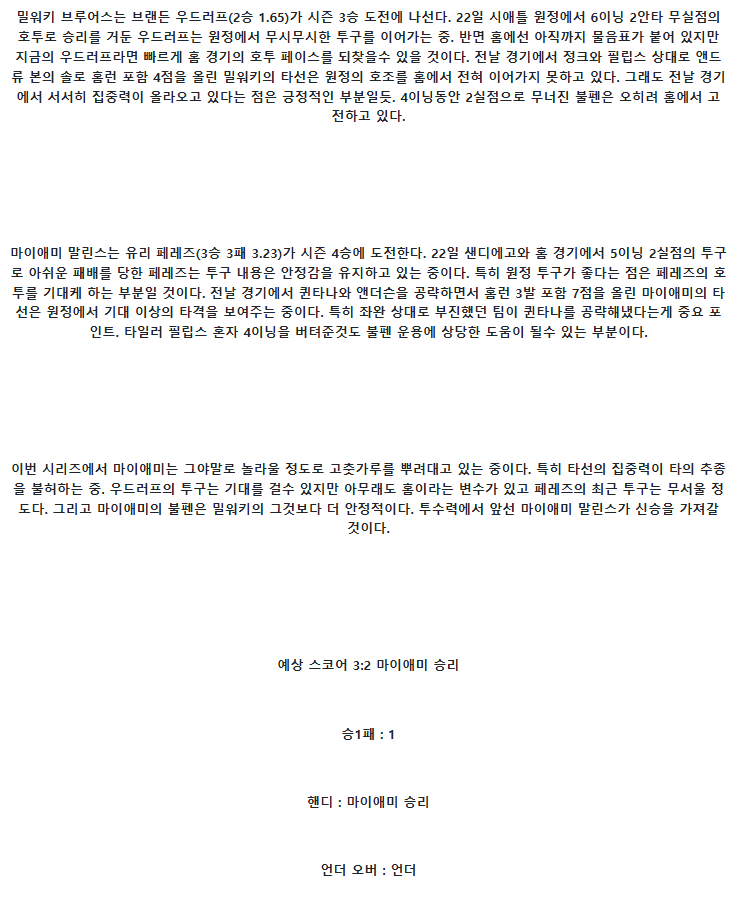 밀워키 브루어스는 브랜든 우드러프(2승 1.65)가 시즌 3승 도전에 나선다. 22일 시애틀 원정에서 6이닝 2안타 무실점의 호투로 승리를 거둔 우드러프는 원정에서 무시무시한 투구를 이어가는 중. 반면 홈에선 아직까지 물음표가 붙어 있지만 지금의 우드러프라면 빠르게 홈 경기의 호투 페이스를 되찾을수 있을 것이다. 전날 경기에서 정크와 필립스 상대로 앤드류 본의 솔로 홈런 포함 4점을 올린 밀워키의 타선은 원정의 호조를 홈에서 전혀 이어가지 못하고 있다. 그래도 전날 경기에서 서서히 집중력이 올라오고 있다는 점은 긍정적인 부분일듯. 4이닝동안 2실점으로 무너진 불펜은 오히려 홈에서 고전하고 있다.

마이애미 말린스는 유리 페레즈(3승 3패 3.23)가 시즌 4승에 도전한다. 22일 샌디에고와 홈 경기에서 5이닝 2실점의 투구로 아쉬운 패배를 당한 페레즈는 투구 내용은 안정감을 유지하고 있는 중이다. 특히 원정 투구가 좋다는 점은 페레즈의 호투를 기대케 하는 부분일 것이다. 전날 경기에서 퀸타나와 앤더슨을 공략하면서 홈런 3발 포함 7점을 올린 마이애미의 타선은 원정에서 기대 이상의 타격을 보여주는 중이다. 특히 좌완 상대로 부진했던 팀이 퀸타나를 공략해냈다는게 중요 포인트. 타일러 필립스 혼자 4이닝을 버텨준것도 불펜 운용에 상당한 도움이 될수 있는 부분이다.

이번 시리즈에서 마이애미는 그야말로 놀라울 정도로 고춧가루를 뿌려대고 있는 중이다. 특히 타선의 집중력이 타의 추종을 불허하는 중. 우드러프의 투구는 기대를 걸수 있지만 아무래도 홈이라는 변수가 있고 페레즈의 최근 투구는 무서울 정도다. 그리고 마이애미의 불펜은 밀워키의 그것보다 더 안정적이다. 투수력에서 앞선 마이애미 말린스가 신승을 가져갈 것이다.

예상 스코어 3:2 마이애미 승리

승1패 : 1

핸디 : 마이애미 승리

언더 오버 : 언더